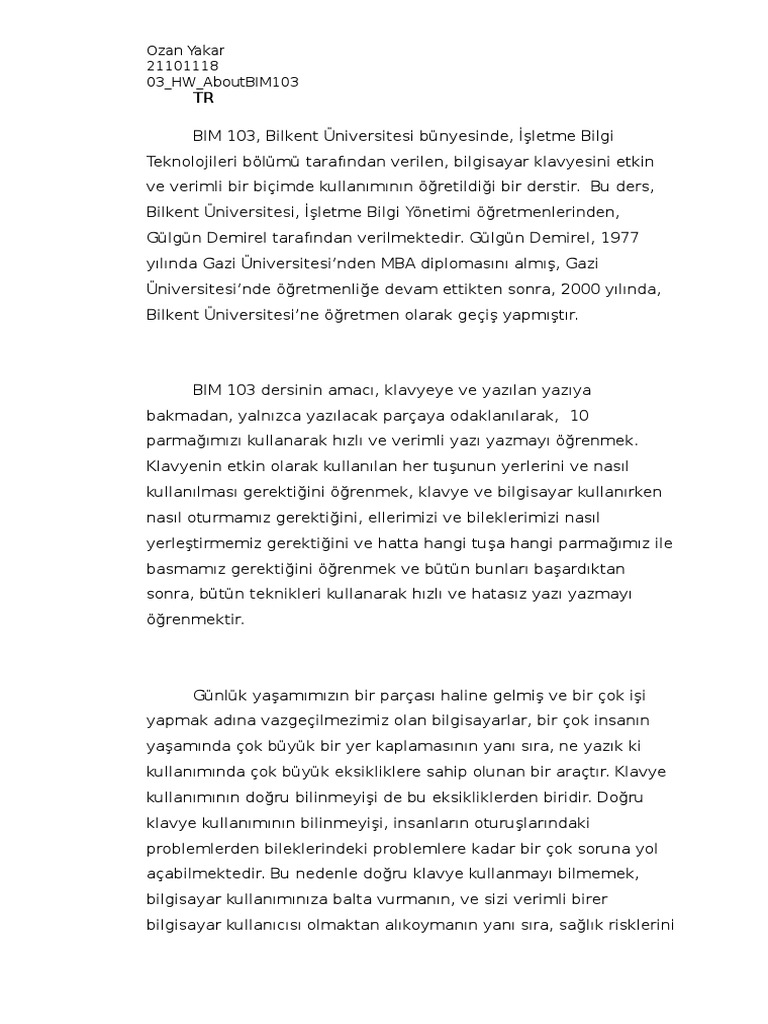 Ozan Yakar
21101118
03_HW_AboutBIM103
TR

BIM 103, Bilkent Üniversitesi bünyesinde, İşletme Bilgi Teknolojileri bölümü tarafından verilen, bilgisayar klavyesini etkin ve verimli bir biçimde kullanımının öğretildiği bir derstir. Bu ders, Bilkent Üniversitesi, İşletme Bilgi Yönetimi öğretmenlerinden, Gülgün Demirel tarafından verilmektedir. Gülgün Demirel, 1977 yılında Gazi Üniversitesi'nden MBA diplomasını almış, Gazi Üniversitesi'nde öğretmenliğe devam ettikten sonra, 2000 yılında, Bilkent Üniversitesi'ne öğretmen olarak geçiş yapmıştır.

BIM 103 dersinin amacı, klavyeye ve yazılan yazıya bakmadan, yalnızca yazılacak parçaya odaklanılarak, 10 parmağımızı kullanarak hızlı ve verimli yazı yazmayı öğrenmek. Klavyenin etkin olarak kullanılan her tuşunun yerlerini ve nasıl kullanılması gerektiğini öğrenmek, klavye ve bilgisayar kullanırken nasıl oturmamız gerektiğini, ellerimizi ve bileklerimizi nasıl yerleştirmemiz gerektiğini ve hatta hangi tuşa hangi parmağımız ile basmamız gerektiğini öğrenmek ve bütün bunları başardıktan sonra, bütün teknikleri kullanarak hızlı ve hatasız yazı yazmayı öğrenmektir.

Günlük yaşamımızın bir parçası haline gelmiş ve bir çok işi yapmak adına vazgeçilmezimiz olan bilgisayarlar, bir çok insanın yaşamında çok büyük bir yer kaplamasının yanı sıra, ne yazık ki kullanımında çok büyük eksikliklere sahip olunan bir araçtır. Klavye kullanımının doğru bilinmeyişi de bu eksikliklerden biridir. Doğru klavye kullanımının bilinmeyişi, insanların oturuşlarındaki problemlerden bileklerindeki problemlere kadar bir çok soruna yol açabilmektedir. Bu nedenle doğru klavye kullanmayı bilmemek, bilgisayar kullanımınıza balta vurmanın, ve sizi verimli birer bilgisayar kullanıcısı olmaktan alıkoymanın yanı sıra, sağlık risklerini